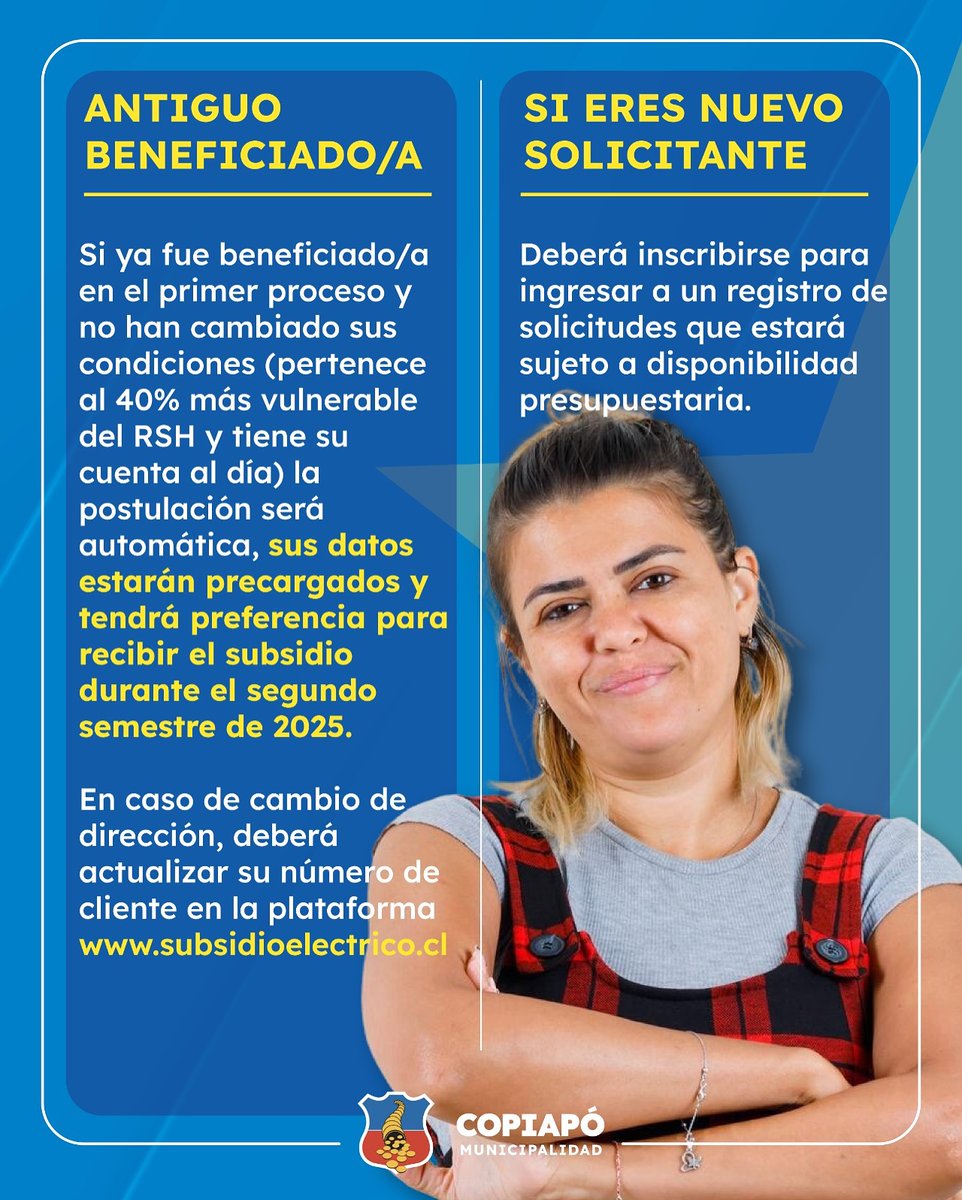 ANTIGUO BENEFICIADO/A

Si ya fue beneficiado/a en el primer proceso y no han cambiado sus condiciones (pertenece al 40% más vulnerable del RSH y tiene su cuenta al día) la postulación será automática, sus datos estarán precargados y tendrá preferencia para recibir el subsidio durante el segundo semestre de 2025.

En caso de cambio de dirección, deberá actualizar su número de cliente en la plataforma www.subsidioelectrico.cl

SI ERES NUEVO SOLICITANTE

Deberá inscribirse para ingresar a un registro de solicitudes que estará sujeto a disponibilidad presupuestaria.

COPIAPÓ
MUNICIPALIDAD